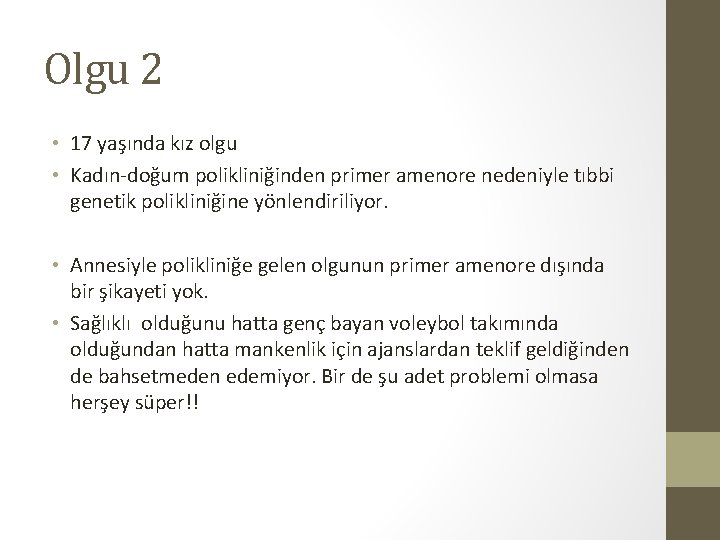 Olgu 2

• 17 yaşında kız olgu
• Kadın-doğum polikliniğinden primer amenore nedeniyle tıbbi genetik polikliniğine yönlendiriliyor.

• Annesiyle polikliniğe gelen olgunun primer amenore dışında bir şikayeti yok.
• Sağlıklı olduğunu hatta genç bayan voleybol takımında olduğundan hatta mankenlik için ajanslardan teklif geldiğinden de bahsetmeden edemiyor. Bir de şu adet problemi olmasa herşey süper!!